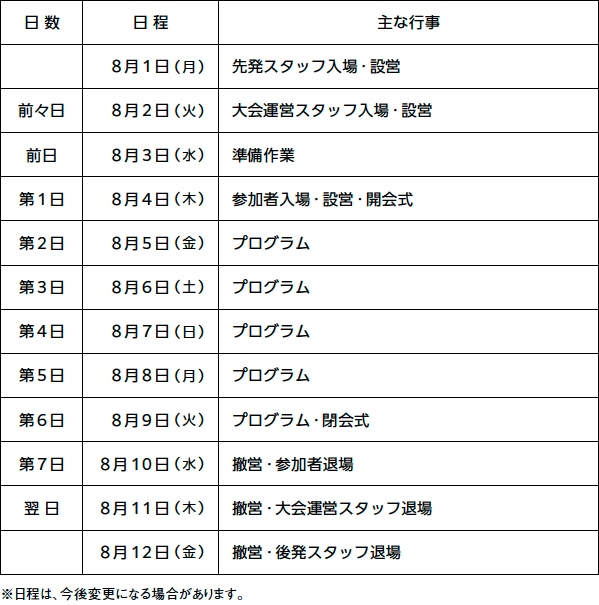 | 日 数 | 日 程 | 主な行事 |
|---|---|---|
| | 8月1日（月） | 先発スタッフ入場・設営 |
| 前々日 | 8月2日（火） | 大会運営スタッフ入場・設営 |
| 前日 | 8月3日（水） | 準備作業 |
| 第1日 | 8月4日（木） | 参加者入場・設営・開会式 |
| 第2日 | 8月5日（金） | プログラム |
| 第3日 | 8月6日（土） | プログラム |
| 第4日 | 8月7日（日） | プログラム |
| 第5日 | 8月8日（月） | プログラム |
| 第6日 | 8月9日（火） | プログラム・閉会式 |
| 第7日 | 8月10日（水） | 撤営・参加者退場 |
| 翌 日 | 8月11日（木） | 撤営・大会運営スタッフ退場 |
| | 8月12日（金） | 撤営・後発スタッフ退場 |

※日程は、今後変更になる場合があります。